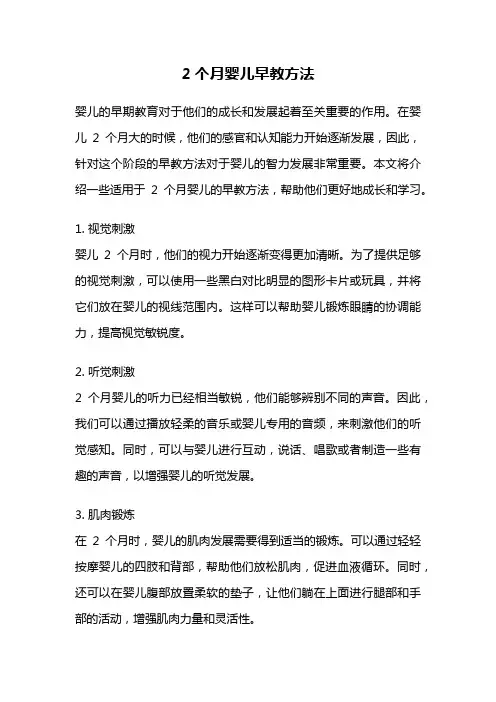 2 个月婴儿早教方法

婴儿的早期教育对于他们的成长和发展起着至关重要的作用。在婴儿 2 个月大的时候，他们的感官和认知能力开始逐渐发展，因此，针对这个阶段的早教方法对于婴儿的智力发展非常重要。本文将介绍一些适用于 2 个月婴儿的早教方法，帮助他们更好地成长和学习。

1. 视觉刺激
婴儿 2 个月时，他们的视力开始逐渐变得更加清晰。为了提供足够的视觉刺激，可以使用一些黑白对比明显的图形卡片或玩具，并将它们放在婴儿的视线范围内。这样可以帮助婴儿锻炼眼睛的协调能力，提高视觉敏锐度。

2. 听觉刺激
2 个月婴儿的听力已经相当敏锐，他们能够辨别不同的声音。因此，我们可以通过播放轻柔的音乐或婴儿专用的音频，来刺激他们的听觉感知。同时，可以与婴儿进行互动，说话、唱歌或者制造一些有趣的声音，以增强婴儿的听觉发展。

3. 肌肉锻炼
在 2 个月时，婴儿的肌肉发展需要得到适当的锻炼。可以通过轻轻按摩婴儿的四肢和背部，帮助他们放松肌肉，促进血液循环。同时，还可以在婴儿腹部放置柔软的垫子，让他们躺在上面进行腿部和手部的活动，增强肌肉力量和灵活性。